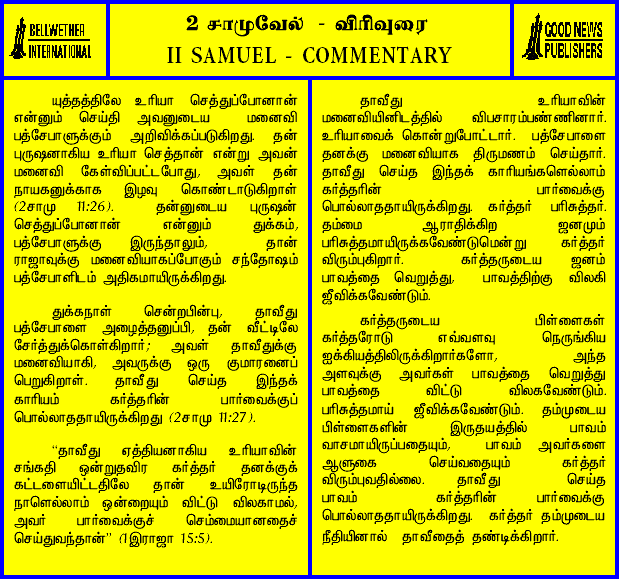 BELLWETHER INTERNATIONAL

2 சாமுவேல் - விரிவுரை
II SAMUEL - COMMENTARY

GOOD NEWS PUBLISHERS

யுத்தத்திலே உரியா செத்துப்போனான் என்னும் செய்தி அவனுடைய மனைவி பத்சேபாளுக்கும் அறிவிக்கப்படுகிறது. தன் புருஷனாகிய உரியா செத்தான் என்று அவன் மனைவி கேள்விப்பட்டபோது, அவள் தன் நாயகனுக்காக இழவு கொண்டாடுகிறாள் (2சாமு 11:26). தன்னுடைய புருஷன் செத்துப்போனான் என்னும் துக்கம், பத்சேபாளுக்கு இருந்தாலும், தான் ராஜாவுக்கு மனைவியாகப்போகும் சந்தோஷம் பத்சேபாளிடம் அதிகமாயிருக்கிறது.

துக்கநாள் சென்றபின்பு, தாவீது பத்சேபாளை அழைத்தனுப்பி, தன் வீட்டிலே சேர்த்துக்கொள்கிறார்; அவள் தாவீதுக்கு மனைவியாகி, அவருக்கு ஒரு குமாரனைப் பெறுகிறாள். தாவீது செய்த இந்தக் காரியம் கர்த்தரின் பார்வைக்குப் பொல்லாததாயிருக்கிறது (2சாமு 11:27).

"தாவீது ஏத்தியனாகிய உரியாவின் சங்கதி ஒன்றுதவிர கர்த்தர் தனக்குக் கட்டளையிட்டதிலே தான் உயிரோடிருந்த நாளெல்லாம் ஒன்றையும் விட்டு விலகாமல், அவர் பார்வைக்குச் செம்மையானதைச் செய்துவந்தான்" (1இராஜா 15:5).

தாவீது உரியாவின் மனைவியினிடத்தில் விபசாரம்பண்ணினார். உரியாவைக் கொன்றுபோட்டார். பத்சேபாளை தனக்கு மனைவியாக திருமணம் செய்தார். தாவீது செய்த இந்தக் காரியங்களெல்லாம் கர்த்தரின் பார்வைக்கு பொல்லாததாயிருக்கிறது. கர்த்தர் பரிசுத்தர். தம்மை ஆராதிக்கிற ஜனமும் பரிசுத்தமாயிருக்கவேண்டுமென்று கர்த்தர் விரும்புகிறார். கர்த்தருடைய ஜனம் பாவத்தை வெறுத்து, பாவத்திற்கு விலகி ஜீவிக்கவேண்டும்.

கர்த்தருடைய பிள்ளைகள் கர்த்தரோடு எவ்வளவு நெருங்கிய ஐக்கியத்திலிருக்கிறார்களோ, அந்த அளவுக்கு அவர்கள் பாவத்தை வெறுத்து பாவத்தை விட்டு விலகவேண்டும். பரிசுத்தமாய் ஜீவிக்கவேண்டும். தம்முடைய பிள்ளைகளின் இருதயத்தில் பாவம் வாசமாயிருப்பதையும், பாவம் அவர்களை ஆளுகை செய்வதையும் கர்த்தர் விரும்புவதில்லை. தாவீது செய்த பாவம் கர்த்தரின் பார்வைக்கு பொல்லாததாயிருக்கிறது. கர்த்தர் தம்முடைய நீதியினால் தாவீதைத் தண்டிக்கிறார்.